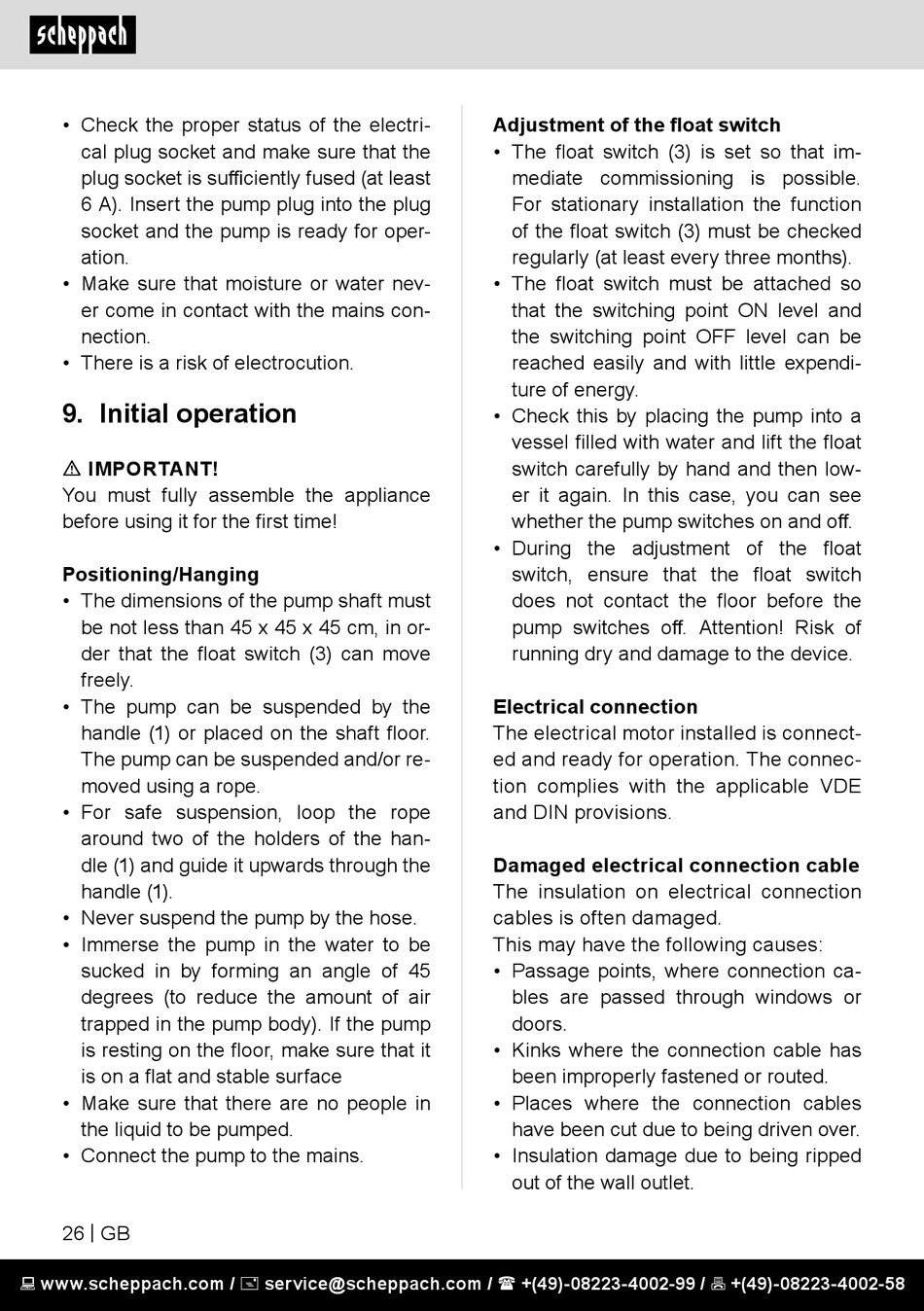 scheppach

• Check the proper status of the electrical plug socket and make sure that the plug socket is sufficiently fused (at least 6 A). Insert the pump plug into the plug socket and the pump is ready for operation.
• Make sure that moisture or water never come in contact with the mains connection.
• There is a risk of electrocution.

9. Initial operation

⚠ IMPORTANT!
You must fully assemble the appliance before using it for the first time!

Positioning/Hanging
• The dimensions of the pump shaft must be not less than 45 x 45 x 45 cm, in order that the float switch (3) can move freely.
• The pump can be suspended by the handle (1) or placed on the shaft floor. The pump can be suspended and/or removed using a rope.
• For safe suspension, loop the rope around two of the holders of the handle (1) and guide it upwards through the handle (1).
• Never suspend the pump by the hose.
• Immerse the pump in the water to be sucked in by forming an angle of 45 degrees (to reduce the amount of air trapped in the pump body). If the pump is resting on the floor, make sure that it is on a flat and stable surface
• Make sure that there are no people in the liquid to be pumped.
• Connect the pump to the mains.

Adjustment of the float switch
• The float switch (3) is set so that immediate commissioning is possible. For stationary installation the function of the float switch (3) must be checked regularly (at least every three months).
• The float switch must be attached so that the switching point ON level and the switching point OFF level can be reached easily and with little expenditure of energy.
• Check this by placing the pump into a vessel filled with water and lift the float switch carefully by hand and then lower it again. In this case, you can see whether the pump switches on and off.
• During the adjustment of the float switch, ensure that the float switch does not contact the floor before the pump switches off. Attention! Risk of running dry and damage to the device.

Electrical connection
The electrical motor installed is connected and ready for operation. The connection complies with the applicable VDE and DIN provisions.

Damaged electrical connection cable
The insulation on electrical connection cables is often damaged.
This may have the following causes:
• Passage points, where connection cables are passed through windows or doors.
• Kinks where the connection cable has been improperly fastened or routed.
• Places where the connection cables have been cut due to being driven over.
• Insulation damage due to being ripped out of the wall outlet.

26 | GB

www.scheppach.com / service@scheppach.com / +(49)-08223-4002-99 / +(49)-08223-4002-58